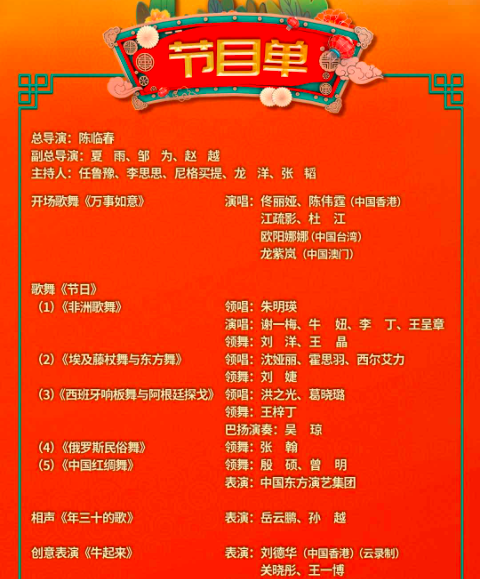 节目单

总导演：陈临春
副总导演：夏　雨、邹　为、赵　越
主持人：任鲁豫、李思思、尼格买提、龙　洋、张　韬

开场歌舞《万事如意》　演唱：佟丽娅、陈伟霆（中国香港）
江疏影、杜　江
欧阳娜娜（中国台湾）
龙紫岚（中国澳门）

歌舞《节日》
（1）《非洲歌舞》　领唱：朱明瑛
演唱：谢一梅、牛　妞、李　丁、王呈章
领舞：刘　洋、王　晶
（2）《埃及藤杖舞与东方舞》　领唱：沈娅丽、霍思羽、西尔艾力
领舞：刘　婕
（3）《西班牙响板舞与阿根廷探戈》　领唱：洪之光、葛晓璐
领舞：王梓丁
巴扬演奏：吴　琼
（4）《俄罗斯民俗舞》　领舞：张　翰
（5）《中国红绸舞》　领舞：殷　硕、曾　明
表演：中国东方演艺集团

相声《年三十的歌》　表演：岳云鹏、孙　越

创意表演《牛起来》　表演：刘德华（中国香港）（云录制）
关晓彤、王一博